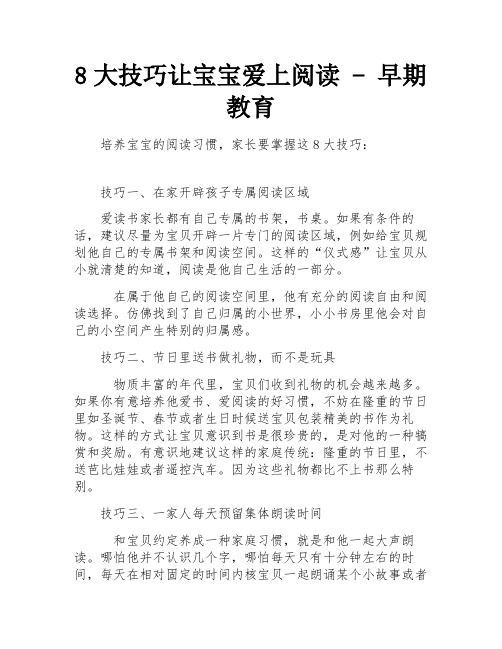 8 大技巧让宝宝爱上阅读 - 早期教育

培养宝宝的阅读习惯，家长要掌握这 8 大技巧：

技巧一、在家开辟孩子专属阅读区域

爱读书家长都有自己专属的书架，书桌。如果有条件的话，建议尽量为宝贝开辟一片专门的阅读区域，例如给宝贝规划他自己的专属书架和阅读空间。这样的“仪式感”让宝贝从小就清楚的知道，阅读是他自己生活的一部分。

在属于他自己的阅读空间里，他有充分的阅读自由和阅读选择。仿佛找到了自己归属的小世界，小小书房里他会对自己的小空间产生特别的归属感。

技巧二、节日里送书做礼物，而不是玩具

物质丰富的年代里，宝贝们收到礼物的机会越来越多。如果你有意培养他爱书、爱阅读的好习惯，不妨在隆重的节日里如圣诞节、春节或者生日时候送宝贝包装精美的书作为礼物。这样的方式让宝贝意识到书是很珍贵的，是对他的一种犒赏和奖励。有意识地建议这样的家庭传统：隆重的节日里，不送芭比娃娃或者遥控汽车。因为这些礼物都比不上书那么特别。

技巧三、一家人每天预留集体朗读时间

和宝贝约定养成一种家庭习惯，就是和他一起大声朗读。哪怕他并不认识几个字，哪怕每天只有十分钟左右的时间，每天在相对固定的时间内核宝贝一起朗诵某个小故事或者